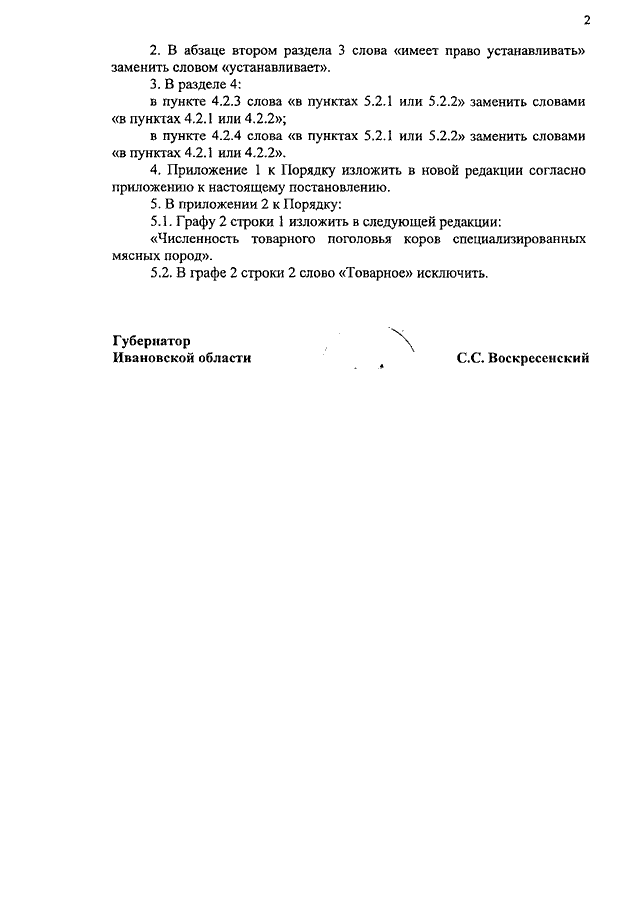 2

2. В абзаце втором раздела 3 слова «имеет право устанавливать» заменить словом «устанавливает».

3. В разделе 4:

в пункте 4.2.3 слова «в пунктах 5.2.1 или 5.2.2» заменить словами «в пунктах 4.2.1 или 4.2.2»;

в пункте 4.2.4 слова «в пунктах 5.2.1 или 5.2.2» заменить словами «в пунктах 4.2.1 или 4.2.2».

4. Приложение 1 к Порядку изложить в новой редакции согласно приложению к настоящему постановлению.

5. В приложении 2 к Порядку:

5.1. Графу 2 строки 1 изложить в следующей редакции:

«Численность товарного поголовья коров специализированных мясных пород».

5.2. В графе 2 строки 2 слово «Товарное» исключить.

Губернатор
Ивановской области

С.С. Воскресенский